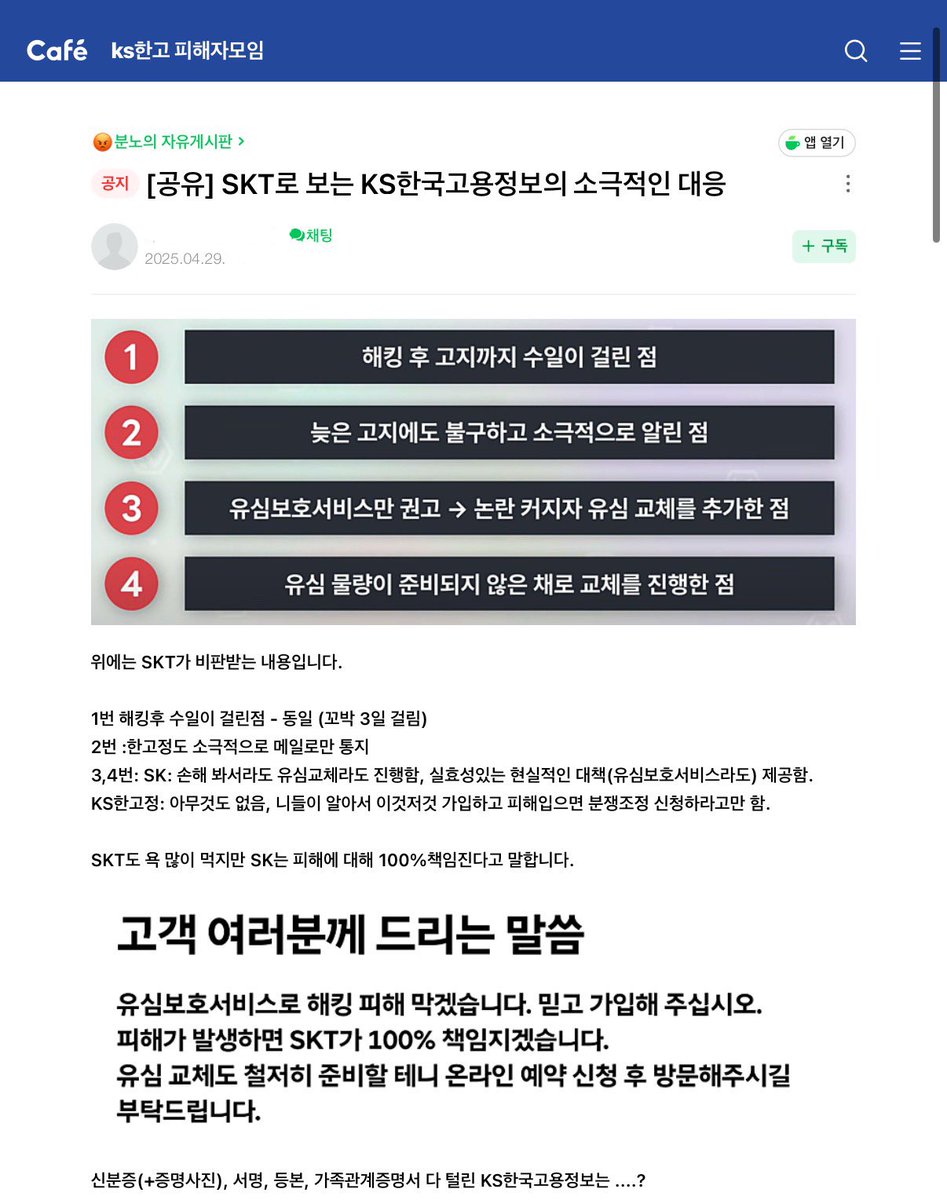 Café ks한고 피해자모임

분노의 자유게시판 >

앱 열기

공지 [공유] SKT로 보는 KS한국고용정보의 소극적인 대응

채팅
2025.04.29.

+ 구독

1 해킹 후 고지까지 수일이 걸린 점
2 늦은 고지에도 불구하고 소극적으로 알린 점
3 유심보호서비스만 권고 → 논란 커지자 유심 교체를 추가한 점
4 유심 물량이 준비되지 않은 채로 교체를 진행한 점

위에는 SKT가 비판받는 내용입니다.

1번 해킹후 수일이 걸린점 - 동일 (꼬박 3일 걸림)
2번 :한고정도 소극적으로 메일로만 통지
3,4번: SK: 손해 봐서라도 유심교체라도 진행함, 실효성있는 현실적인 대책(유심보호서비스라도) 제공함.
KS한고정: 아무것도 없음, 니들이 알아서 이것저것 가입하고 피해입으면 분쟁조정 신청하라고만 함.

SKT도 욕 많이 먹지만 SK는 피해에 대해 100%책임진다고 말합니다.

고객 여러분께 드리는 말씀

유심보호서비스로 해킹 피해 막겠습니다. 믿고 가입해 주십시오.
피해가 발생하면 SKT가 100% 책임지겠습니다.
유심 교체도 철저히 준비할 테니 온라인 예약 신청 후 방문해주시길 부탁드립니다.

신분증(+증명사진), 서명, 등본, 가족관계증명서 다 털린 KS한국고용정보는 ....?